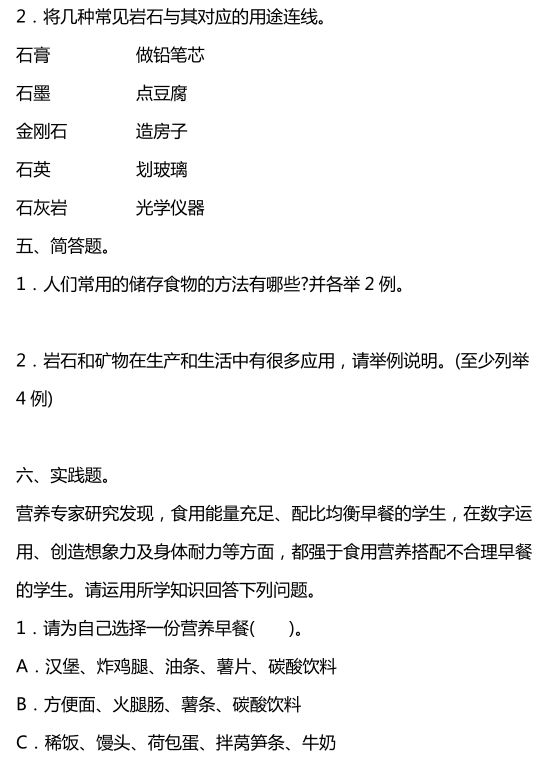 2.将几种常见岩石与其对应的用途连线。

石膏 做铅笔芯

石墨 点豆腐

金刚石 造房子

石英 划玻璃

石灰岩 光学仪器

五、简答题。

1.人们常用的储存食物的方法有哪些?并各举2例。

2.岩石和矿物在生产和生活中有很多应用，请举例说明。(至少列举4例)

六、实践题。

营养专家研究发现，食用能量充足、配比均衡早餐的学生，在数字运用、创造想象力及身体耐力等方面，都强于食用营养搭配不合理早餐的学生。请运用所学知识回答下列问题。

1.请为自己选择一份营养早餐( )。

A.汉堡、炸鸡腿、油条、薯片、碳酸饮料

B.方便面、火腿肠、薯条、碳酸饮料

C.稀饭、馒头、荷包蛋、拌莴笋条、牛奶